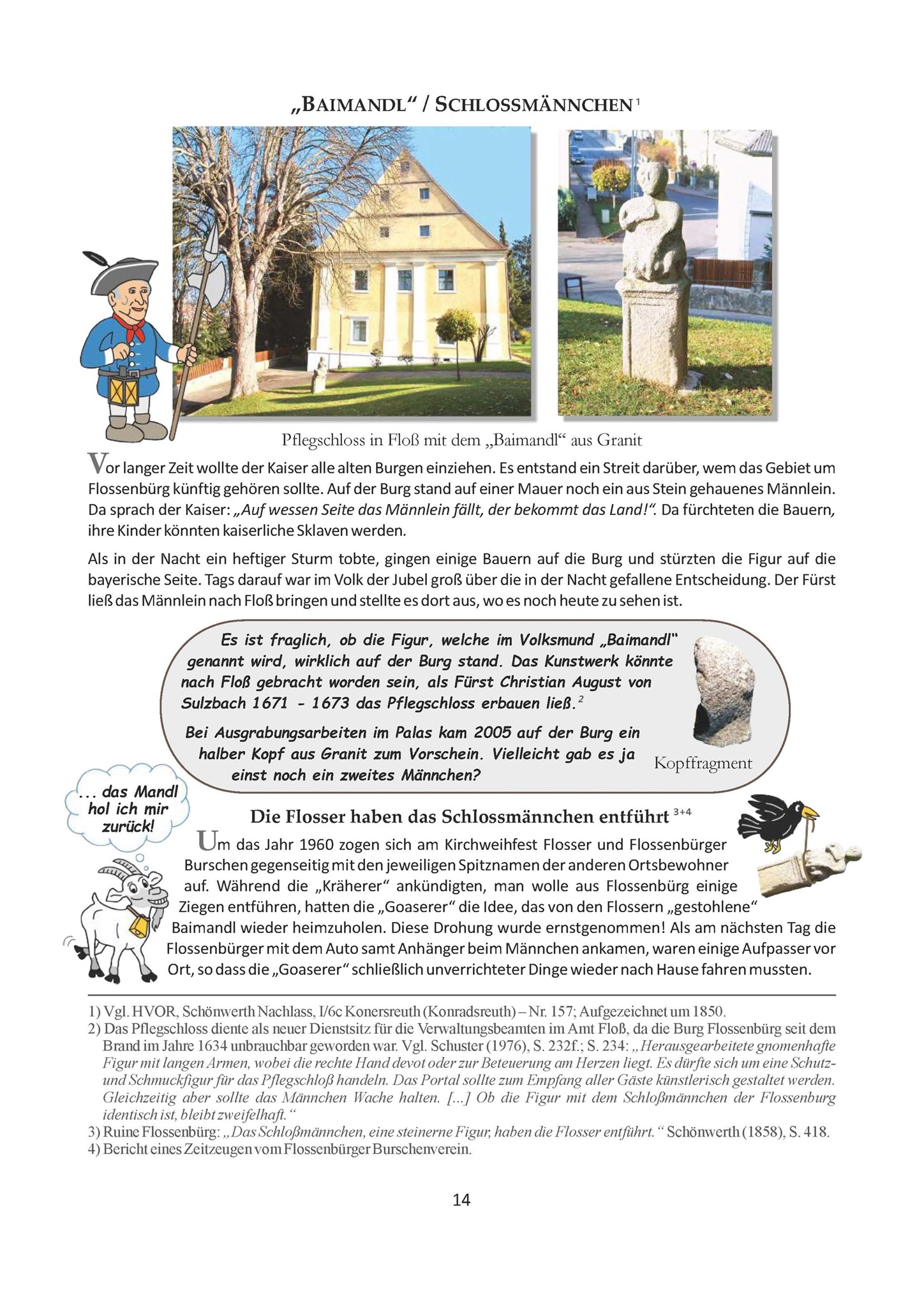 „BAIMANDL“ / SCHLOSSMÄNNCHEN $^1$

Pflegschloss in Floß mit dem „Baimandl“ aus Granit

Vor langer Zeit wollte der Kaiser alle alten Burgen einziehen. Es entstand ein Streit darüber, wem das Gebiet um Flossenbürg künftig gehören sollte. Auf der Burg stand auf einer Mauer noch ein aus Stein gehauenes Männlein. Da sprach der Kaiser: „Auf wessen Seite das Männlein fällt, der bekommt das Land!“. Da fürchteten die Bauern, ihre Kinder könnten kaiserliche Sklaven werden.

Als in der Nacht ein heftiger Sturm tobte, gingen einige Bauern auf die Burg und stürzten die Figur auf die bayerische Seite. Tags darauf war im Volk der Jubel groß über die in der Nacht gefallene Entscheidung. Der Fürst ließ das Männlein nach Floß bringen und stellte es dort aus, wo es noch heute zu sehen ist.

Es ist fraglich, ob die Figur, welche im Volksmund „Baimandl“ genannt wird, wirklich auf der Burg stand. Das Kunstwerk könnte nach Floß gebracht worden sein, als Fürst Christian August von Sulzbach 1671 - 1673 das Pflegschloss erbauen ließ.$^2$

Bei Ausgrabungsarbeiten im Palas kam 2005 auf der Burg ein halber Kopf aus Granit zum Vorschein. Vielleicht gab es ja einst noch ein zweites Männchen?

Kopffragment

... das Mandl hol ich mir zurück!

Die Flosser haben das Schlossmännchen entführt $^{3+4}$

Um das Jahr 1960 zogen sich am Kirchweihfest Flosser und Flossenbürger Burschen gegenseitig mit den jeweiligen Spitznamen der anderen Ortsbewohner auf. Während die „Kräherer“ ankündigten, man wolle aus Flossenbürg einige Ziegen entführen, hatten die „Goaserer“ die Idee, das von den Flossern „gestohlene“ Baimandl wieder heimzuholen. Diese Drohung wurde ernstgenommen! Als am nächsten Tag die Flossenbürger mit dem Auto samt Anhänger beim Männchen ankamen, waren einige Aufpasser vor Ort, so dass die „Goaserer“ schließlich unverrichteter Dinge wieder nach Hause fahren mussten.

1) Vgl. HVOR, Schönwerth Nachlass, I/6c Konersreuth (Konradsreuth) – Nr. 157; Aufgezeichnet um 1850.
2) Das Pflegschloss diente als neuer Dienstsitz für die Verwaltungsbeamten im Amt Floß, da die Burg Flossenbürg seit dem Brand im Jahre 1634 unbrauchbar geworden war. Vgl. Schuster (1976), S. 232f.; S. 234: „Herausgearbeitete gnomenhafte Figur mit langen Armen, wobei die rechte Hand devot oder zur Beteuerung am Herzen liegt. Es dürfte sich um eine Schutz- und Schmuckfigur für das Pflegschloß handeln. Das Portal sollte zum Empfang aller Gäste künstlerisch gestaltet werden. Gleichzeitig aber sollte das Männchen Wache halten. [...] Ob die Figur mit dem Schloßmännchen der Flossenburg identisch ist, bleibt zweifelhaft.“
3) Ruine Flossenbürg: „Das Schloßmännchen, eine steinerne Figur, haben die Flosser entführt.“ Schönwerth (1858), S. 418.
4) Bericht eines Zeitzeugen vom Flossenbürger Burschenverein.

14